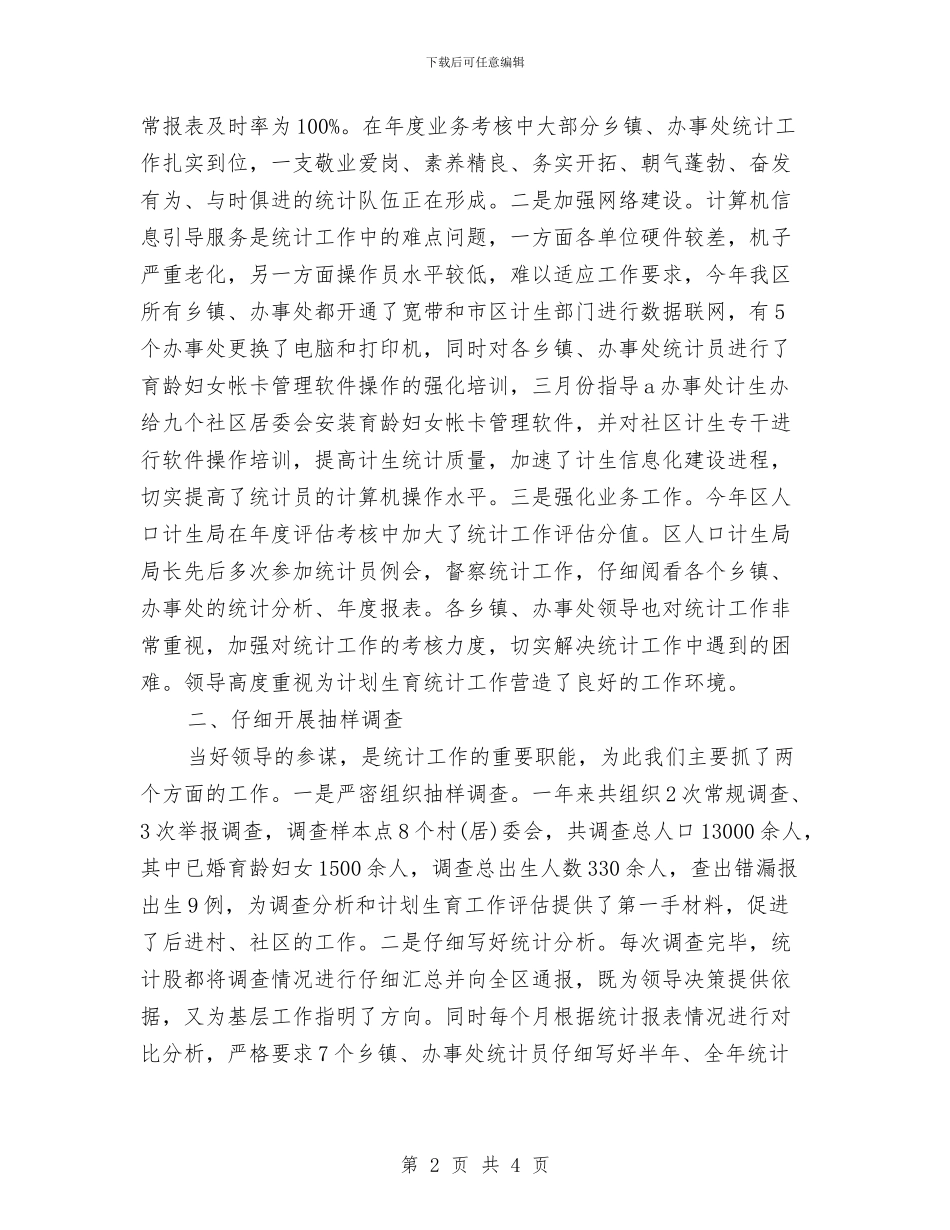 下载后可任意编辑

常报表及时率为100%。在年度业务考核中大部分乡镇、办事处统计工作扎实到位，一支敬业爱岗、素养精良、务实开拓、朝气蓬勃、奋发有为、与时俱进的统计队伍正在形成。二是加强网络建设。计算机信息引导服务是统计工作中的难点问题，一方面各单位硬件较差，机子严重老化，另一方面操作员水平较低，难以适应工作要求，今年我区所有乡镇、办事处都开通了宽带和市区计生部门进行数据联网，有5个办事处更换了电脑和打印机，同时对各乡镇、办事处统计员进行了育龄妇女帐卡管理软件操作的强化培训，三月份指导a办事处计生办给九个社区居委会安装育龄妇女帐卡管理软件，并对社区计生专干进行软件操作培训，提高计生统计质量，加速了计生信息化建设进程，切实提高了统计员的计算机操作水平。三是强化业务工作。今年区人口计生局在年度评估考核中加大了统计工作评估分值。区人口计生局局长先后多次参加统计员例会，督察统计工作，仔细阅看各个乡镇、办事处的统计分析、年度报表。各乡镇、办事处领导也对统计工作非常重视，加强对统计工作的考核力度，切实解决统计工作中遇到的困难。领导高度重视为计划生育统计工作营造了良好的工作环境。

二、仔细开展抽样调查

当好领导的参谋，是统计工作的重要职能，为此我们主要抓了两个方面的工作。一是严密组织抽样调查。一年来共组织2次常规调查、3次举报调查，调查样本点8个村(居)委会，共调查总人口13000余人，其中已婚育龄妇女1500余人，调查总出生人数330余人，查出错漏报出生9例，为调查分析和计划生育工作评估提供了第一手材料，促进了后进村、社区的工作。二是仔细写好统计分析。每次调查完毕，统计股都将调查情况进行仔细汇总并向全区通报，既为领导决策提供依据，又为基层工作指明了方向。同时每个月根据统计报表情况进行对比分析，严格要求7个乡镇、办事处统计员仔细写好半年、全年统计

第 2 页 共 4 页